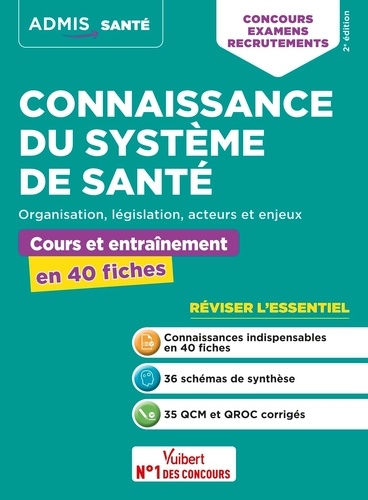 ADMIS SANTÉ

CONCOURS EXAMENS RECRUTEMENTS

2e édition

CONNAISSANCE DU SYSTÈME DE SANTÉ

Organisation, législation, acteurs et enjeux

Cours et entraînement en 40 fiches

RÉVISER L'ESSENTIEL

Connaissances indispensables en 40 fiches

36 schémas de synthèse

35 QCM et QROC corrigés

Vuibert
N°1 DES CONCOURS